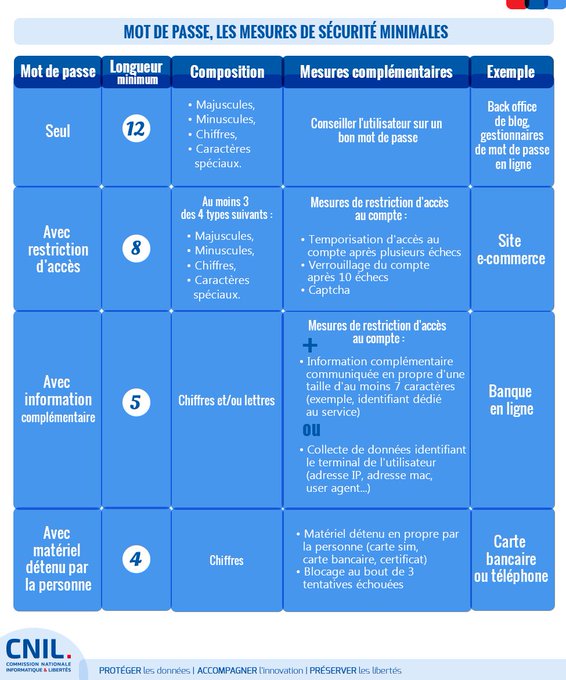 MOT DE PASSE, LES MESURES DE SÉCURITÉ MINIMALES

| Mot de passe | Longueur minimum | Composition | Mesures complémentaires | Exemple |
|---|---|---|---|---|
| Seul | 12 | • Majuscules, • Minuscules, • Chiffres, • Caractères spéciaux. | Conseiller l'utilisateur sur un bon mot de passe | Back office de blog, gestionnaires de mot de passe en ligne |
| Avec restriction d'accès | 8 | Au moins 3 des 4 types suivants : • Majuscules, • Minuscules, • Chiffres, • Caractères spéciaux. | Mesures de restriction d'accès au compte : • Temporisation d'accès au compte après plusieurs échecs • Verrouillage du compte après 10 échecs • Captcha | Site e-commerce |
| Avec information complémentaire | 5 | Chiffres et/ou lettres | Mesures de restriction d'accès au compte : + • Information complémentaire communiquée en propre d'une taille d'au moins 7 caractères (exemple, identifiant dédié au service) ou • Collecte de données identifiant le terminal de l'utilisateur (adresse IP, adresse mac, user agent...) | Banque en ligne |
| Avec matériel détenu par la personne | 4 | Chiffres | • Matériel détenu en propre par la personne (carte sim, carte bancaire, certificat) • Blocage au bout de 3 tentatives échouées | Carte bancaire ou téléphone |

CNIL.
COMMISSION NATIONALE INFORMATIQUE & LIBERTÉS

PROTÉGER les données | ACCOMPAGNER l'innovation | PRÉSERVER les libertés